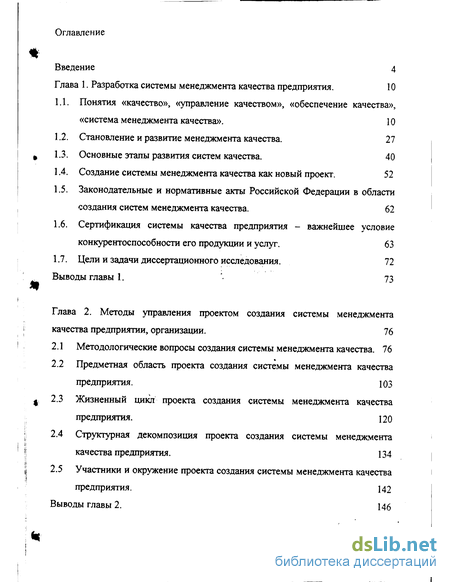 Оглавление

Введение 4

Глава 1. Разработка системы менеджмента качества предприятия. 10

1.1. Понятия «качество», «управление качеством», «обеспечение качества», «система менеджмента качества». 10

1.2. Становление и развитие менеджмента качества. 27

1.3. Основные этапы развития систем качества. 40

1.4. Создание системы менеджмента качества как новый проект. 52

1.5. Законодательные и нормативные акты Российской Федерации в области создания систем менеджмента качества. 62

1.6. Сертификация системы качества предприятия – важнейшее условие конкурентоспособности его продукции и услуг. 63

1.7. Цели и задачи диссертационного исследования. 72

Выводы главы 1. 73

Глава 2. Методы управления проектом создания системы менеджмента качества предприятии, организации. 76

2.1 Методологические вопросы создания системы менеджмента качества. 76

2.2 Предметная область проекта создания системы менеджмента качества предприятия. 103

2.3 Жизненный цикл проекта создания системы менеджмента качества предприятия. 120

2.4 Структурная декомпозиция проекта создания системы менеджмента качества предприятия. 134

2.5 Участники и окружение проекта создания системы менеджмента качества предприятия. 142

Выводы главы 2. 146

dsLib.net
библиотека диссертаций